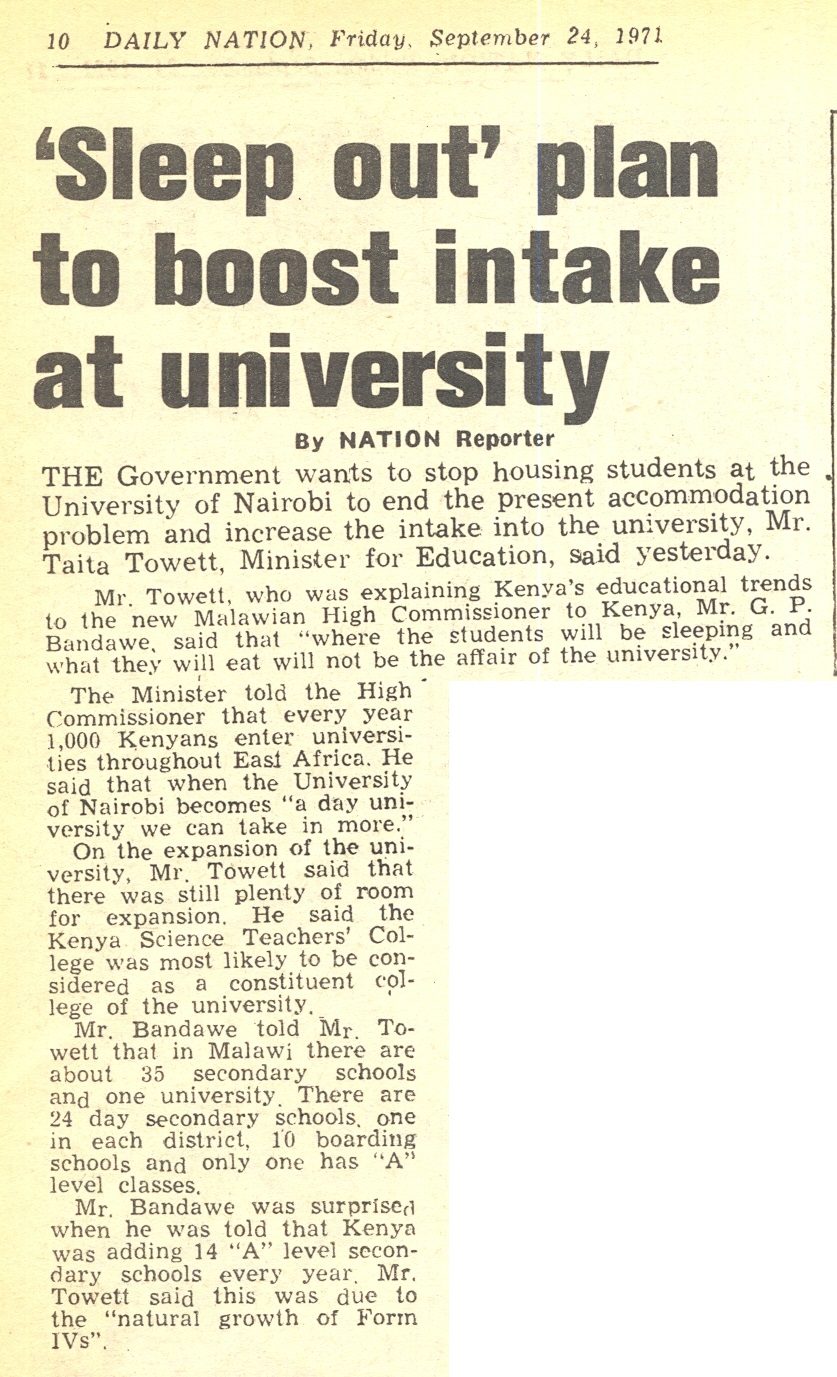 10 DAILY NATION, Friday, September 24, 1971

'Sleep out' plan to boost intake at university

By NATION Reporter

THE Government wants to stop housing students at the University of Nairobi to end the present accommodation problem and increase the intake into the university, Mr. Taita Towett, Minister for Education, said yesterday.

Mr. Towett, who was explaining Kenya's educational trends to the new Malawian High Commissioner to Kenya, Mr. G. P. Bandawe, said that "where the students will be sleeping and what they will eat will not be the affair of the university."

The Minister told the High Commissioner that every year 1,000 Kenyans enter universities throughout East Africa. He said that when the University of Nairobi becomes "a day university we can take in more."

On the expansion of the university, Mr. Towett said that there was still plenty of room for expansion. He said the Kenya Science Teachers' College was most likely to be considered as a constituent college of the university.

Mr. Bandawe told Mr. Towett that in Malawi there are about 35 secondary schools and one university. There are 24 day secondary schools, one in each district, 10 boarding schools and only one has "A" level classes.

Mr. Bandawe was surprised when he was told that Kenya was adding 14 "A" level secondary schools every year. Mr. Towett said this was due to the "natural growth of Form IVs".